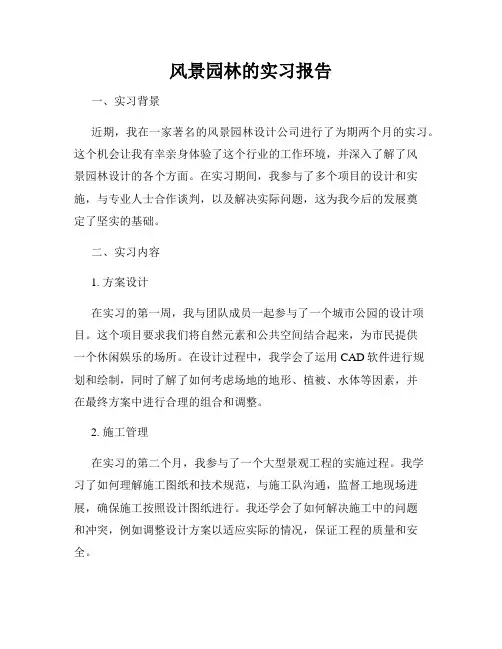 风景园林的实习报告

一、实习背景

近期，我在一家著名的风景园林设计公司进行了为期两个月的实习。这个机会让我有幸亲身体验了这个行业的工作环境，并深入了解了风景园林设计的各个方面。在实习期间，我参与了多个项目的设计和实施，与专业人士合作谈判，以及解决实际问题，这为我今后的发展奠定了坚实的基础。

二、实习内容

1. 方案设计

在实习的第一周，我与团队成员一起参与了一个城市公园的设计项目。这个项目要求我们将自然元素和公共空间结合起来，为市民提供一个休闲娱乐的场所。在设计过程中，我学会了运用 CAD 软件进行规划和绘制，同时了解了如何考虑场地的地形、植被、水体等因素，并在最终方案中进行合理的组合和调整。

2. 施工管理

在实习的第二个月，我参与了一个大型景观工程的实施过程。我学习了如何理解施工图纸和技术规范，与施工队沟通，监督工地现场进展，确保施工按照设计图纸进行。我还学会了如何解决施工中的问题和冲突，例如调整设计方案以适应实际的情况，保证工程的质量和安全。